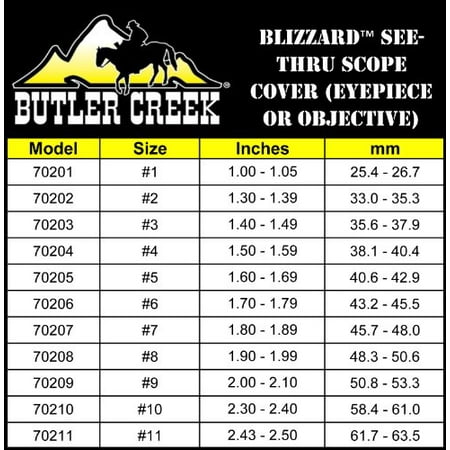 BUTLER CREEK®

BLIZZARD™ SEE-THRU SCOPE COVER (EYEPIECE OR OBJECTIVE)

| Model | Size | Inches | mm |
|---|---|---|---|
| 70201 | #1 | 1.00 - 1.05 | 25.4 - 26.7 |
| 70202 | #2 | 1.30 - 1.39 | 33.0 - 35.3 |
| 70203 | #3 | 1.40 - 1.49 | 35.6 - 37.9 |
| 70204 | #4 | 1.50 - 1.59 | 38.1 - 40.4 |
| 70205 | #5 | 1.60 - 1.69 | 40.6 - 42.9 |
| 70206 | #6 | 1.70 - 1.79 | 43.2 - 45.5 |
| 70207 | #7 | 1.80 - 1.89 | 45.7 - 48.0 |
| 70208 | #8 | 1.90 - 1.99 | 48.3 - 50.6 |
| 70209 | #9 | 2.00 - 2.10 | 50.8 - 53.3 |
| 70210 | #10 | 2.30 - 2.40 | 58.4 - 61.0 |
| 70211 | #11 | 2.43 - 2.50 | 61.7 - 63.5 |